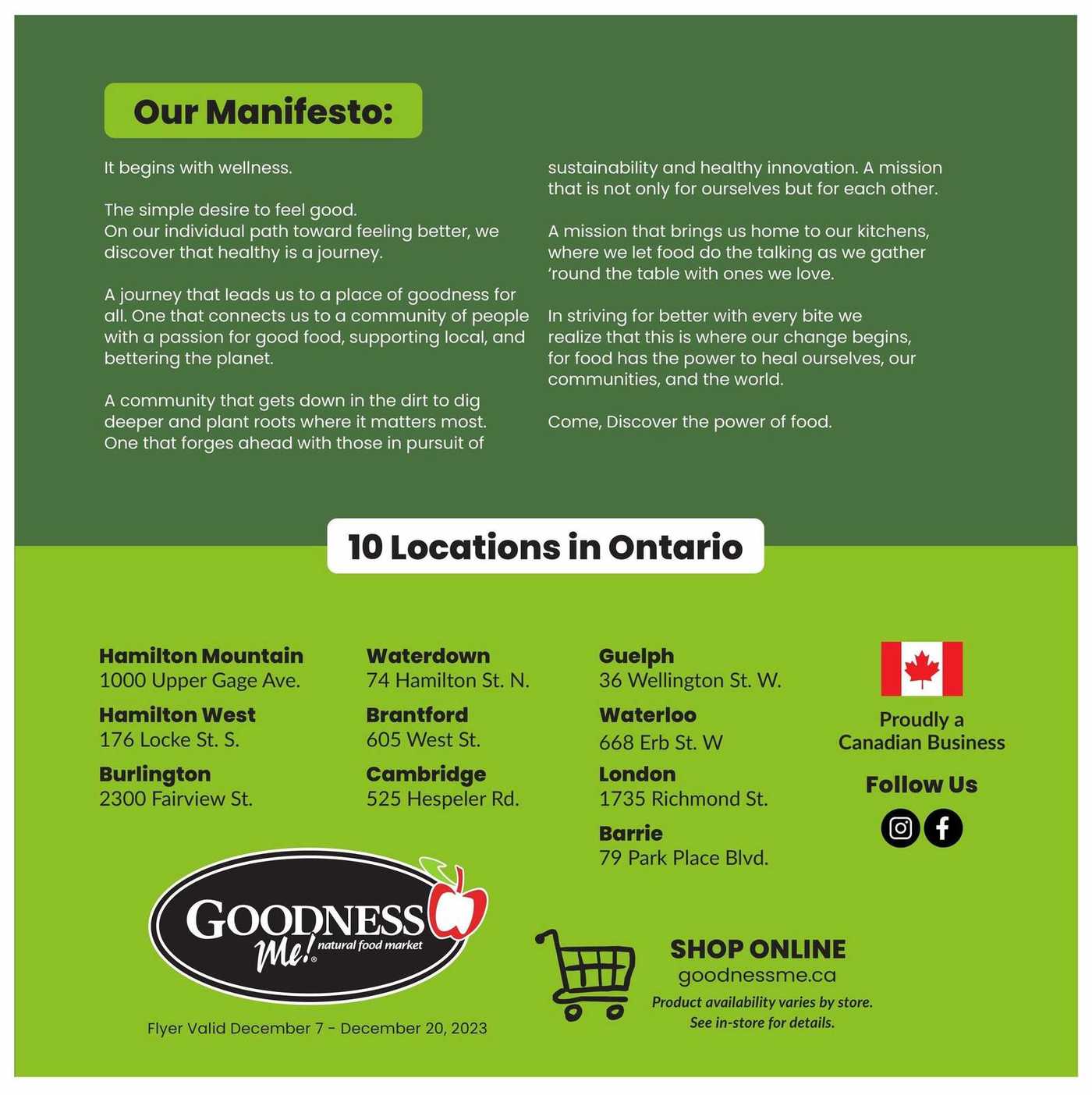 Our Manifesto:

It begins with wellness.

The simple desire to feel good.
On our individual path toward feeling better, we discover that healthy is a journey.

A journey that leads us to a place of goodness for all. One that connects us to a community of people with a passion for good food, supporting local, and bettering the planet.

A community that gets down in the dirt to dig deeper and plant roots where it matters most. One that forges ahead with those in pursuit of sustainability and healthy innovation. A mission that is not only for ourselves but for each other.

A mission that brings us home to our kitchens, where we let food do the talking as we gather 'round the table with ones we love.

In striving for better with every bite we realize that this is where our change begins, for food has the power to heal ourselves, our communities, and the world.

Come, Discover the power of food.

10 Locations in Ontario

Hamilton Mountain
1000 Upper Gage Ave.

Hamilton West
176 Locke St. S.

Burlington
2300 Fairview St.

Waterdown
74 Hamilton St. N.

Brantford
605 West St.

Cambridge
525 Hespeler Rd.

Guelph
36 Wellington St. W.

Waterloo
668 Erb St. W

London
1735 Richmond St.

Barrie
79 Park Place Blvd.

Proudly a Canadian Business

Follow Us

GOODNESS Me! natural food market

Flyer Valid December 7 - December 20, 2023

SHOP ONLINE
goodnessme.ca
Product availability varies by store.
See in-store for details.